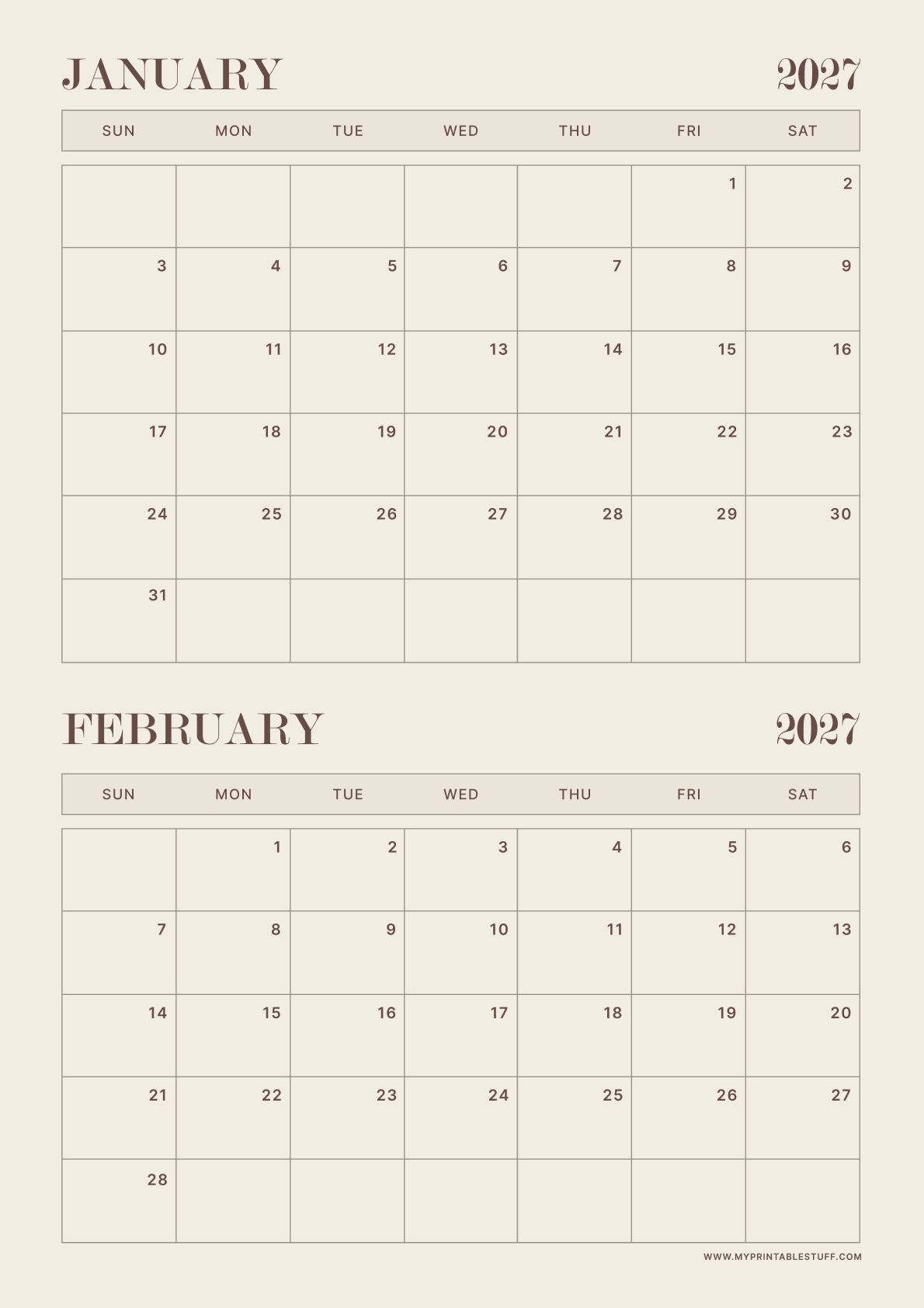 JANUARY 2027

| SUN | MON | TUE | WED | THU | FRI | SAT |
|---|---|---|---|---|---|---|
| | | | | | 1 | 2 |
| 3 | 4 | 5 | 6 | 7 | 8 | 9 |
| 10 | 11 | 12 | 13 | 14 | 15 | 16 |
| 17 | 18 | 19 | 20 | 21 | 22 | 23 |
| 24 | 25 | 26 | 27 | 28 | 29 | 30 |
| 31 | | | | | | |

FEBRUARY 2027

| SUN | MON | TUE | WED | THU | FRI | SAT |
|---|---|---|---|---|---|---|
| | 1 | 2 | 3 | 4 | 5 | 6 |
| 7 | 8 | 9 | 10 | 11 | 12 | 13 |
| 14 | 15 | 16 | 17 | 18 | 19 | 20 |
| 21 | 22 | 23 | 24 | 25 | 26 | 27 |
| 28 | | | | | | |

WWW.MYPRINTABLESTUFF.COM